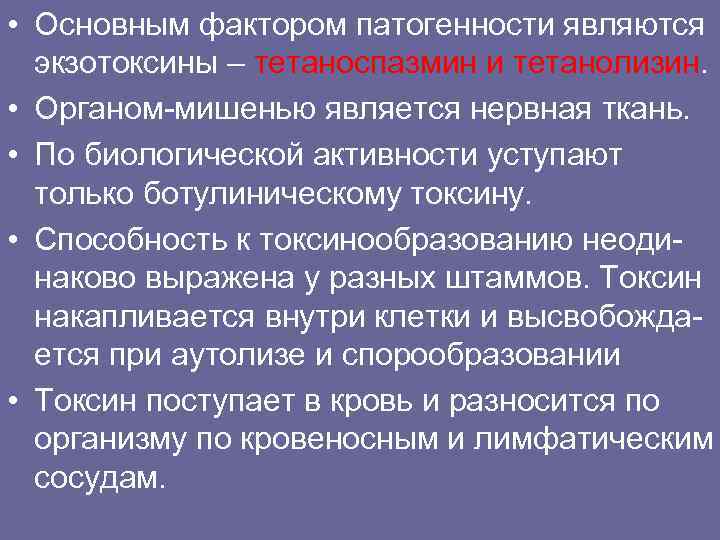 • Основным фактором патогенности являются экзотоксины – тетаноспазмин и тетанолизин.
• Органом-мишенью является нервная ткань.
• По биологической активности уступают только ботулиническому токсину.
• Способность к токсинообразованию неодинаково выражена у разных штаммов. Токсин накапливается внутри клетки и высвобождается при аутолизе и спорообразовании
• Токсин поступает в кровь и разносится по организму по кровеносным и лимфатическим сосудам.